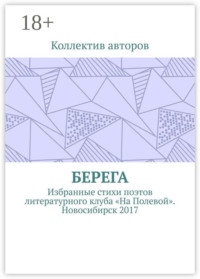 18+

Коллектив авторов

БЕРЕГА

Избранные стихи поэтов литературного клуба «На Полевой». Новосибирск 2017